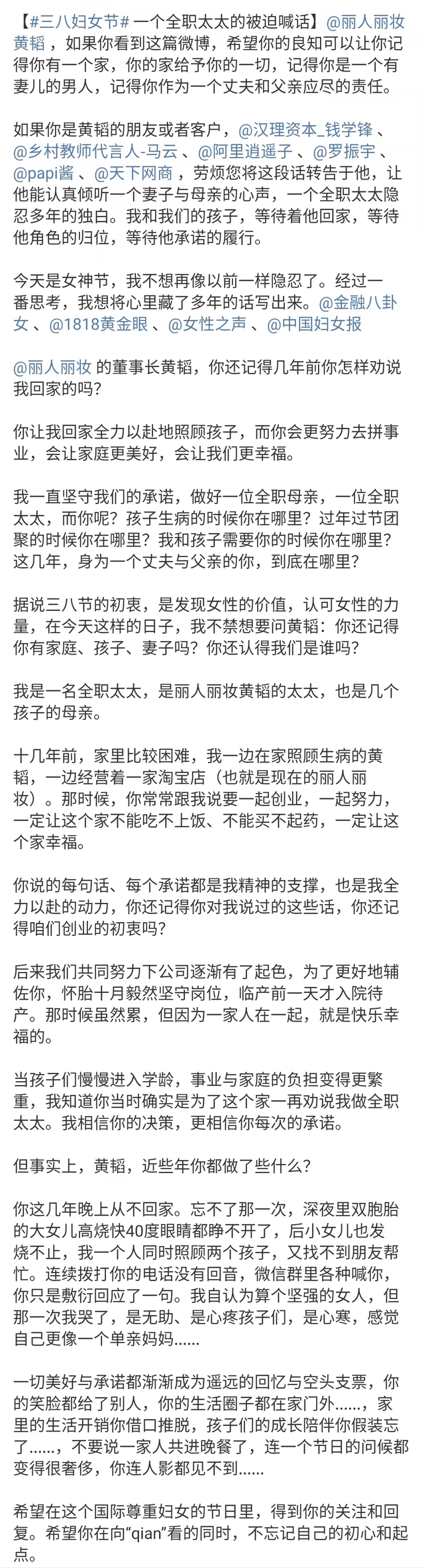 【#三八妇女节# 一个全职太太的被迫喊话】@丽人丽妆黄韬 ，如果你看到这篇微博，希望你的良知可以让你记得你有一个家，你的家给予你的一切，记得你是一个有妻儿的男人，记得你作为一个丈夫和父亲应尽的责任。

如果你是黄韬的朋友或者客户，@汉理资本_钱学锋 、@乡村教师代言人-马云 、@阿里逍遥子 、@罗振宇 、@papi酱 、@天下网商 ，劳烦您将这段话转告于他，让他能认真倾听一个妻子与母亲的心声，一个全职太太隐忍多年的独白。我和我们的孩子，等待着他回家，等待他角色的归位，等待他承诺的履行。

今天是女神节，我不想再像以前一样隐忍了。经过一番思考，我想将心里藏了多年的话写出来。@金融八卦女 、@1818黄金眼 、@女性之声 、@中国妇女报

@丽人丽妆 的董事长黄韬，你还记得几年前你怎样劝说我回家的吗？

你让我回家全力以赴地照顾孩子，而你会更努力去拼事业，会让家庭更美好，会让我们更幸福。

我一直坚守我们的承诺，做好一位全职母亲，一位全职太太，而你呢？孩子生病的时候你在哪里？过年过节团聚的时候你在哪里？我和孩子需要你的时候你在哪里？这几年，身为一个丈夫与父亲的你，到底在哪里？

据说三八节的初衷，是发现女性的价值，认可女性的力量，在今天这样的日子，我不禁想要问黄韬：你还记得你有家庭、孩子、妻子吗？你还认得我们是谁吗？

我是一名全职太太，是丽人丽妆黄韬的太太，也是几个孩子的母亲。

十几年前，家里比较困难，我一边在家照顾生病的黄韬，一边经营着一家淘宝店（也就是现在的丽人丽妆）。那时候，你常常跟我说要一起创业，一起努力，一定让这个家不能吃不上饭、不能买不起药，一定让这个家幸福。

你说的每句话、每个承诺都是我精神的支撑，也是我全力以赴的动力，你还记得你对我说过的这些话，你还记得咱们创业的初衷吗？

后来我们共同努力下公司逐渐有了起色，为了更好地辅佐你，怀胎十月毅然坚守岗位，临产前一天才入院待产。那时候虽然累，但因为一家人在一起，就是快乐幸福的。

当孩子们慢慢进入学龄，事业与家庭的负担变得更繁重，我知道你当时确实是为了这个家一再劝说我做全职太太。我相信你的决策，更相信你每次的承诺。

但事实上，黄韬，近些年你都做了些什么？

你这几年晚上从不回家。忘不了那一次，深夜里双胞胎的大女儿高烧快40度眼睛都睁不开了，后小女儿也发烧不止，我一个人同时照顾两个孩子，又找不到朋友帮忙。连续拨打你的电话没有回音，微信群里各种喊你，你只是敷衍回应了一句。我自认为算个坚强的女人，但那一次我哭了，是无助、是心疼孩子们，是心寒，感觉自己更像一个单亲妈妈......

一切美好与承诺都渐渐成为遥远的回忆与空头支票，你的笑脸都给了别人，你的生活圈子都在家门外......，家里的生活开销你借口推脱，孩子们的成长陪伴你假装忘了......，不要说一家人共进晚餐了，连一个节日的问候都变得很奢侈，你连人影都见不到......

希望在这个国际尊重妇女的节日里，得到你的关注和回复。希望你在向“qian”看的同时，不忘记自己的初心和起点。